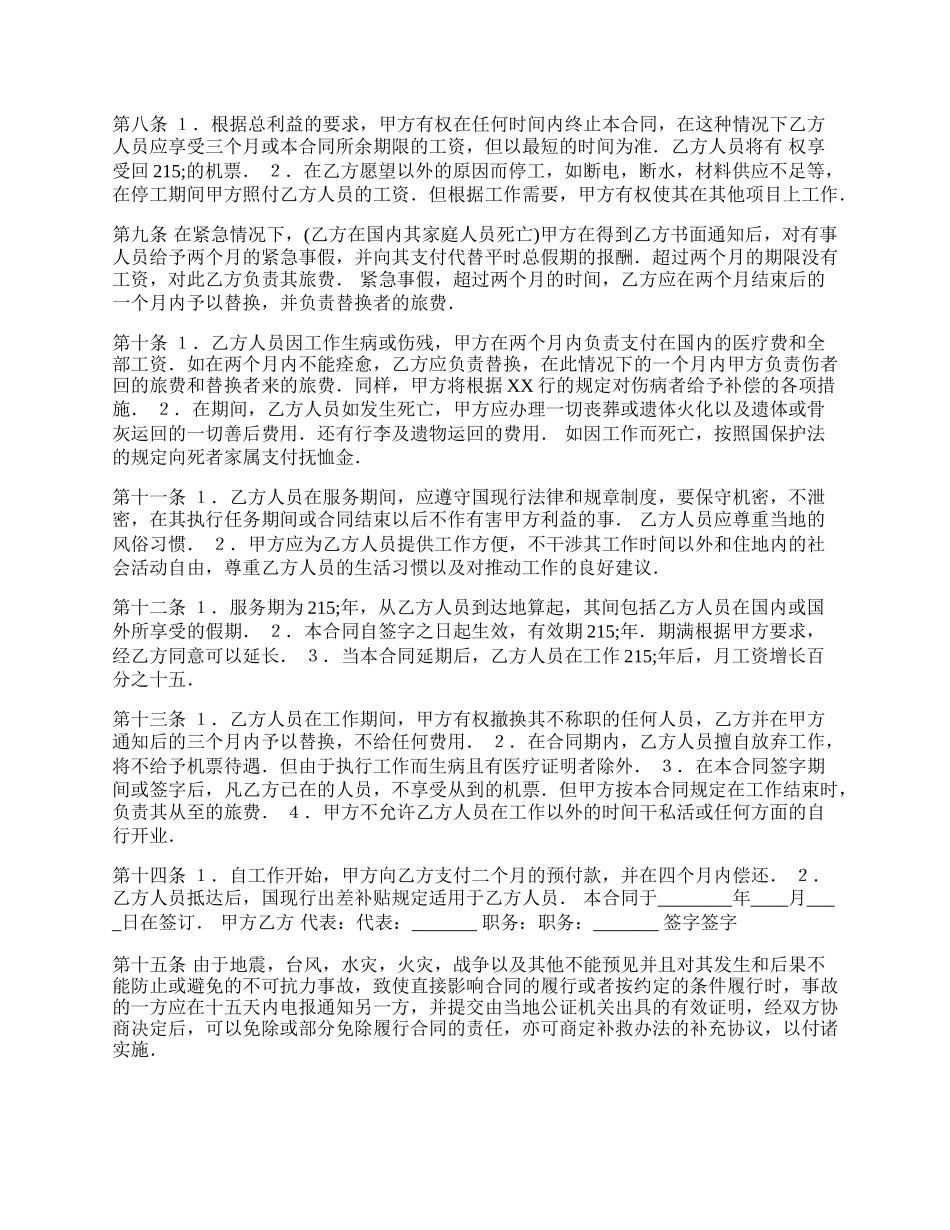 第八条 １．根据总利益的要求，甲方有权在任何时间内终止本合同，在这种情况下乙方人员应享受三个月或本合同所余期限的工资，但以最短的时间为准．乙方人员将有 权享受回 215;的机票． ２．在乙方愿望以外的原因而停工，如断电，断水，材料供应不足等，在停工期间甲方照付乙方人员的工资．但根据工作需要，甲方有权使其在其他项目上工作．

第九条 在紧急情况下，(乙方在国内其家庭人员死亡)甲方在得到乙方书面通知后，对有事人员给予两个月的紧急事假，并向其支付代替平时总假期的报酬．超过两个月的期限没有工资，对此乙方负责其旅费． 紧急事假，超过两个月的时间，乙方应在两个月结束后的一个月内予以替换，并负责替换者的旅费．

第十条 １．乙方人员因工作生病或伤残，甲方在两个月内负责支付在国内的医疗费和全部工资．如在两个月内不能痊愈，乙方应负责替换，在此情况下的一个月内甲方负责伤者回的旅费和替换者来的旅费．同样，甲方将根据 XX 行的规定对伤病者给予补偿的各项措施． ２．在期间，乙方人员如发生死亡，甲方应办理一切丧葬或遗体火化以及遗体或骨灰运回的一切善后费用．还有行李及遗物运回的费用． 如因工作而死亡，按照国保护法的规定向死者家属支付抚恤金．

第十一条 １．乙方人员在服务期间，应遵守国现行法律和规章制度，要保守机密，不泄密，在其执行任务期间或合同结束以后不作有害甲方利益的事． 乙方人员应尊重当地的风俗习惯． ２．甲方应为乙方人员提供工作方便，不干涉其工作时间以外和住地内的社会活动自由，尊重乙方人员的生活习惯以及对推动工作的良好建议．

第十二条 １．服务期为 215;年，从乙方人员到达地算起，其间包括乙方人员在国内或国外所享受的假期． ２．本合同自签字之日起生效，有效期 215;年．期满根据甲方要求，经乙方同意可以延长． ３．当本合同延期后，乙方人员在工作 215;年后，月工资增长百分之十五．

第十三条 １．乙方人员在工作期间，甲方有权撤换其不称职的任何人员，乙方并在甲方通知后的三个月内予以替换，不给任何费用． ２．在合同期内，乙方人员擅自放弃工作，将不给予机票待遇．但由于执行工作而生病且有医疗证明者除外． ３．在本合同签字期间或签字后，凡乙方已在的人员，不享受从到的机票．但甲方按本合同规定在工作结束时，负责其从至的旅费． ４．甲方不允许乙方人员在工作以外的时间干私活或任何方面的自行开业．

第十四条 １．自工作开始，甲方向乙方支付二个月的预付款，并在四个月内偿还． ２．乙方人员抵达后，国现行出差补贴规定适用于乙方人员． 本合同于________年____月____日在签订． 甲方乙方 代表：代表：_______ 职务：职务：_______ 签字签字

第十五条 由于地震，台风，水灾，火灾，战争以及其他不能预见并且对其发生和后果不能防止或避免的不可抗力事故，致使直接影响合同的履行或者按约定的条件履行时，事故的一方应在十五天内电报通知另一方，并提交由当地公证机关出具的有效证明，经双方协商决定后，可以免除或部分免除履行合同的责任，亦可商定补救办法的补充协议，以付诸实施．